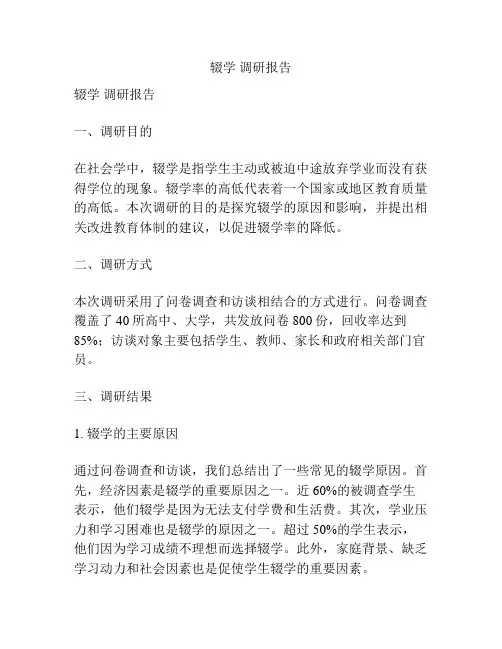 辍学 调研报告

辍学 调研报告

一、调研目的

在社会学中，辍学是指学生主动或被迫中途放弃学业而没有获得学位的现象。辍学率的高低代表着一个国家或地区教育质量的高低。本次调研的目的是探究辍学的原因和影响，并提出相关改进教育体制的建议，以促进辍学率的降低。

二、调研方式

本次调研采用了问卷调查和访谈相结合的方式进行。问卷调查覆盖了 40 所高中、大学，共发放问卷 800 份，回收率达到 85%；访谈对象主要包括学生、教师、家长和政府相关部门官员。

三、调研结果

1. 辍学的主要原因

通过问卷调查和访谈，我们总结出了一些常见的辍学原因。首先，经济因素是辍学的重要原因之一。近 60%的被调查学生表示，他们辍学是因为无法支付学费和生活费。其次，学业压力和学习困难也是辍学的原因之一。超过 50%的学生表示，他们因为学习成绩不理想而选择辍学。此外，家庭背景、缺乏学习动力和社会因素也是促使学生辍学的重要因素。